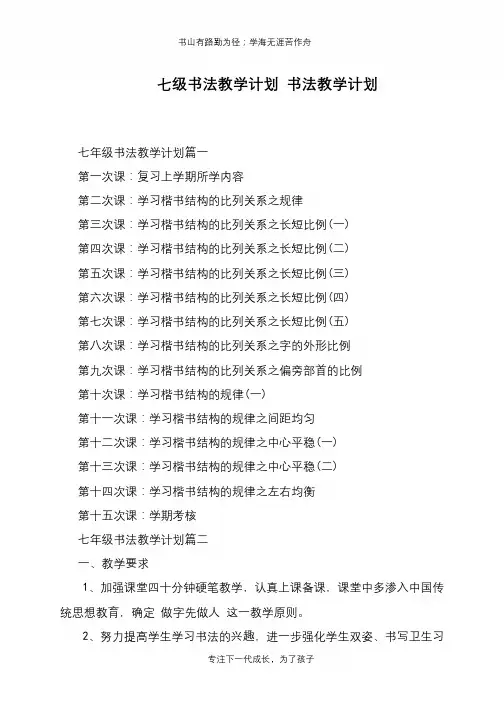 书山有路勤为径；学海无涯苦作舟

七级书法教学计划 书法教学计划

七年级书法教学计划篇一

第一次课：复习上学期所学内容

第二次课：学习楷书结构的比列关系之规律

第三次课：学习楷书结构的比列关系之长短比例(一)

第四次课：学习楷书结构的比列关系之长短比例(二)

第五次课：学习楷书结构的比列关系之长短比例(三)

第六次课：学习楷书结构的比列关系之长短比例(四)

第七次课：学习楷书结构的比列关系之长短比例(五)

第八次课：学习楷书结构的比列关系之字的外形比例

第九次课：学习楷书结构的比列关系之偏旁部首的比例

第十次课：学习楷书结构的规律(一)

第十一次课：学习楷书结构的规律之间距均匀

第十二次课：学习楷书结构的规律之中心平稳(一)

第十三次课：学习楷书结构的规律之中心平稳(二)

第十四次课：学习楷书结构的规律之左右均衡

第十五次课：学期考核

七年级书法教学计划篇二

一、教学要求

1、加强课堂四十分钟硬笔教学，认真上课备课，课堂中多渗入中国传统思想教育，确定 做字先做人 这一教学原则。

2、努力提高学生学习书法的兴趣，进一步强化学生双姿、书写卫生习

专注下一代成长，为了孩子